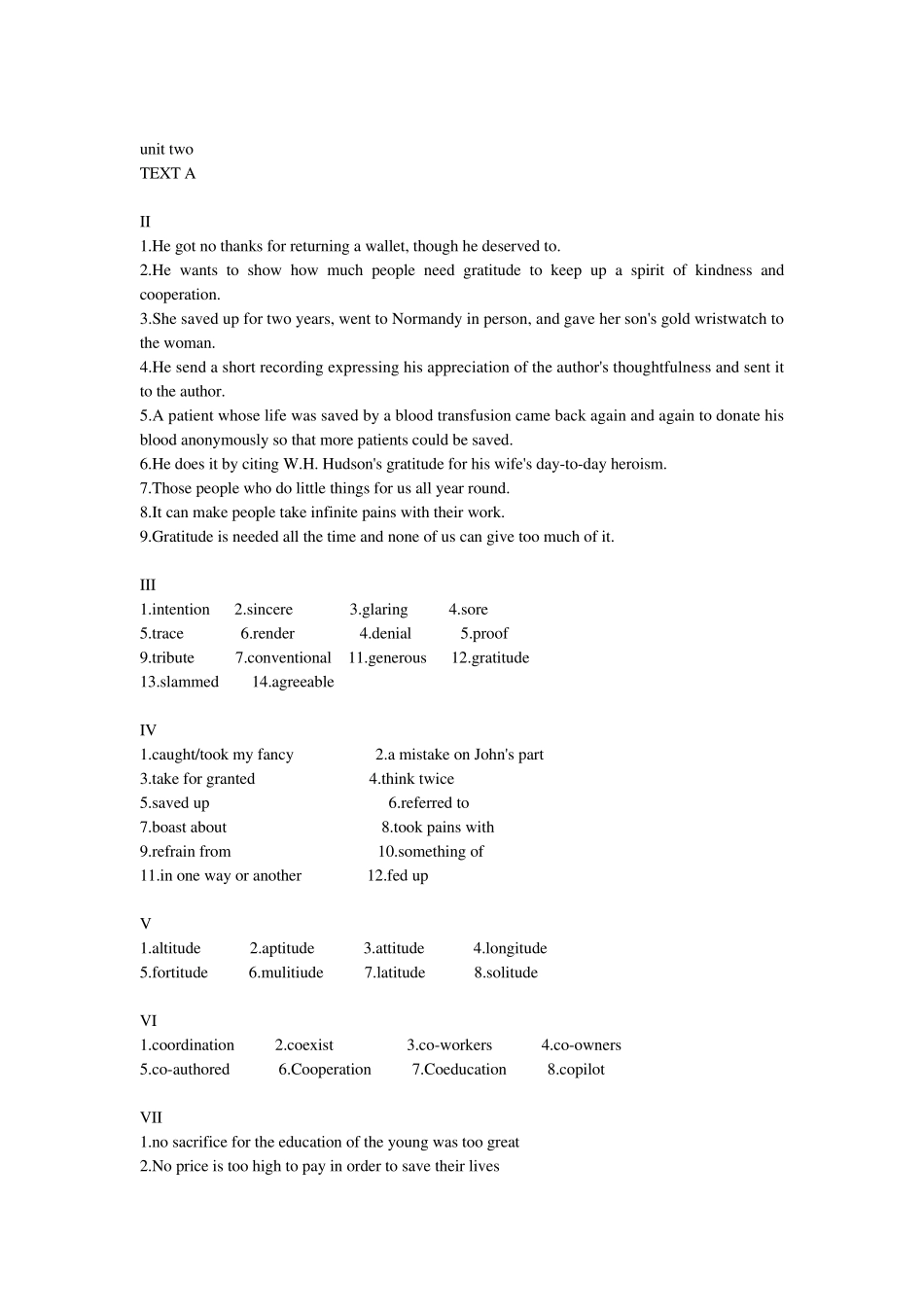 unit two
TEXT A

II
1.He got no thanks for returning a wallet, though he deserved to.
2.He wants to show how much people need gratitude to keep up a spirit of kindness and cooperation.
3.She saved up for two years, went to Normandy in person, and gave her son's gold wristwatch to the woman.
4.He send a short recording expressing his appreciation of the author's thoughtfulness and sent it to the author.
5.A patient whose life was saved by a blood transfusion came back again and again to donate his blood anonymously so that more patients could be saved.
6.He does it by citing W.H. Hudson's gratitude for his wife's day-to-day heroism.
7.Those people who do little things for us all year round.
8.It can make people take infinite pains with their work.
9.Gratitude is needed all the time and none of us can give too much of it.

III
1.intention 2.sincere 3.glaring 4.sore
5.trace 6.render 4.denial 5.proof
9.tribute 7.conventional 11.generous 12.gratitude
13.slammed 14.agreeable

IV
1.caught/took my fancy 2.a mistake on John's part
3.take for granted 4.think twice
5.saved up 6.referred to
7.boast about 8.took pains with
9.refrain from 10.something of
11.in one way or another 12.fed up

V
1.altitude 2.aptitude 3.attitude 4.longitude
5.fortitude 6.mulitiude 7.latitude 8.solitude

VI
1.coordination 2.coexist 3.co-workers 4.co-owners
5.co-authored 6.Cooperation 7.Coeducation 8.copilot

VII
1.no sacrifice for the education of the young was too great
2.No price is too high to pay in order to save their lives